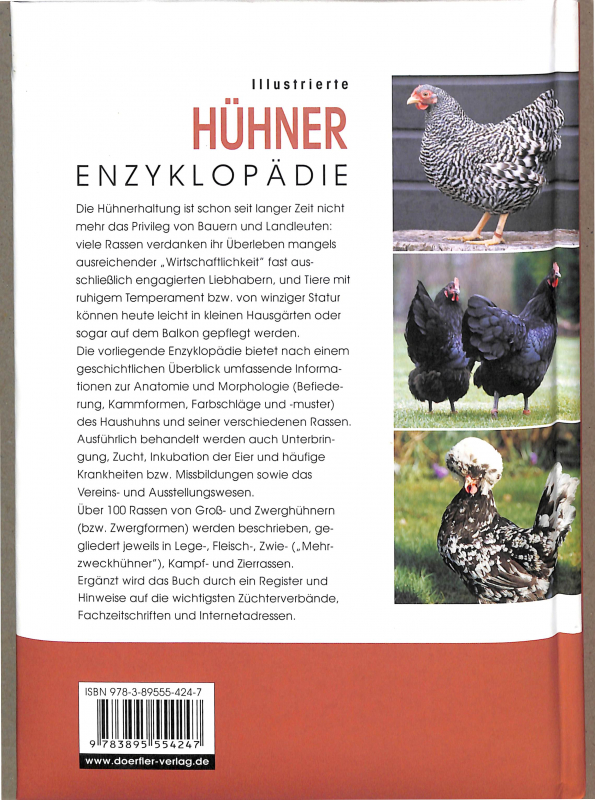 Illustrierte
HÜHNER
ENZYKLOPÄDIE

Die Hühnerhaltung ist schon seit langer Zeit nicht mehr das Privileg von Bauern und Landleuten: viele Rassen verdanken ihr Überleben mangels ausreichender „Wirtschaftlichkeit" fast ausschließlich engagierten Liebhabern, und Tiere mit ruhigem Temperament bzw. von winziger Statur können heute leicht in kleinen Hausgärten oder sogar auf dem Balkon gepflegt werden.
Die vorliegende Enzyklopädie bietet nach einem geschichtlichen Überblick umfassende Informationen zur Anatomie und Morphologie (Befiederung, Kammformen, Farbschläge und -muster) des Haushuhns und seiner verschiedenen Rassen. Ausführlich behandelt werden auch Unterbringung, Zucht, Inkubation der Eier und häufige Krankheiten bzw. Missbildungen sowie das Vereins- und Ausstellungswesen.
Über 100 Rassen von Groß- und Zwerghühnern (bzw. Zwergformen) werden beschrieben, gegliedert jeweils in Lege-, Fleisch-, Zwie- („Mehrzweckhühner"), Kampf- und Zierrassen.
Ergänzt wird das Buch durch ein Register und Hinweise auf die wichtigsten Züchterverbände, Fachzeitschriften und Internetadressen.

ISBN 978-3-89555-424-7
9 783895 554247
www.doerfler-verlag.de